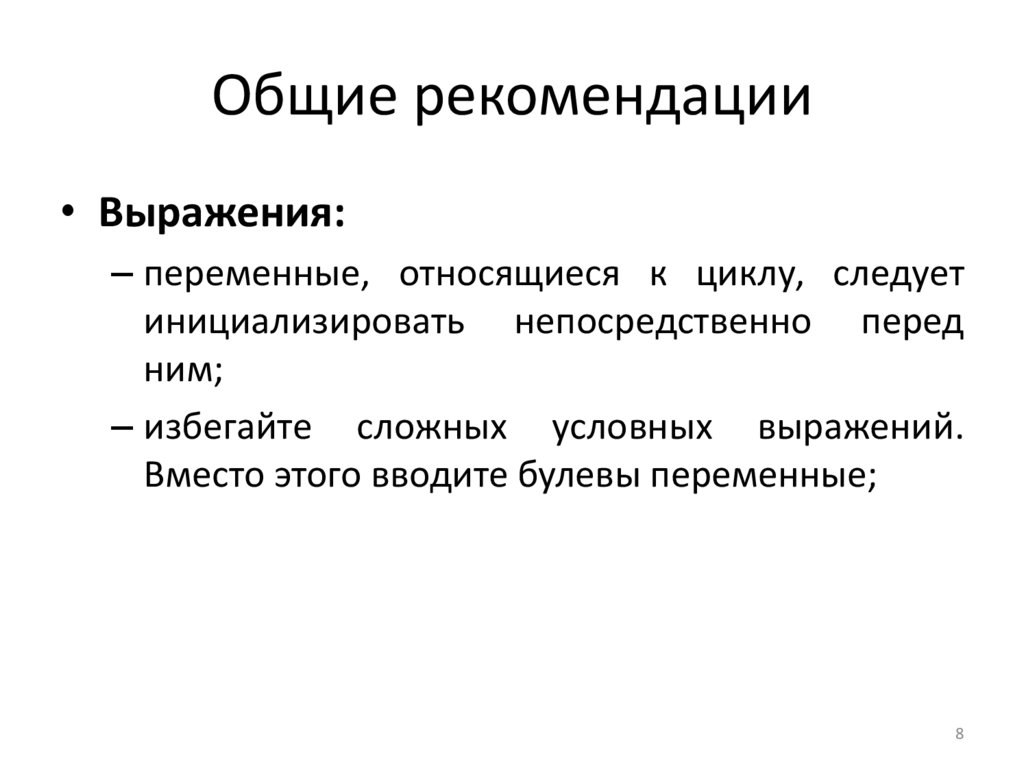 Общие рекомендации

• Выражения:

– переменные, относящиеся к циклу, следует инициализировать непосредственно перед ним;

– избегайте сложных условных выражений. Вместо этого вводите булевы переменные;

8